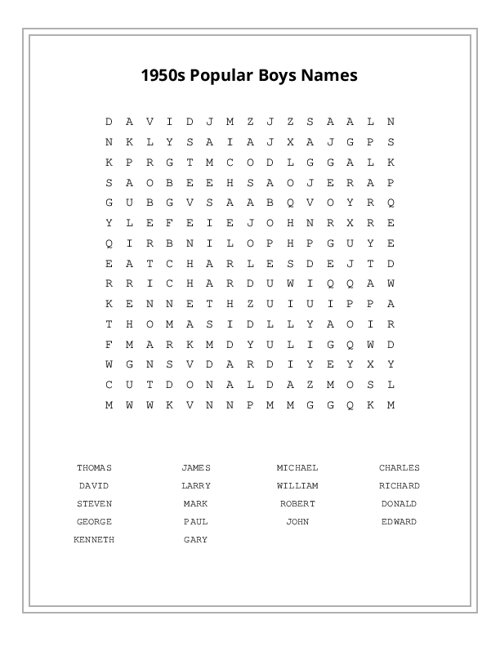 1950s Popular Boys Names

D A V I D J M Z J Z S A A L N
N K L Y S A I A J X A J G P S
K P R G T M C O D L G G A L K
S A O B E E H S A O J E R A P
G U B G V S A A B Q V O Y R Q
Y L E F E I E J O H N R X R E
Q I R B N I L O P H P G U Y E
E A T C H A R L E S D E J T D
R R I C H A R D U W I Q Q A W
K E N N E T H Z U I U I P P A
T H O M A S I D L L Y A O I R
F M A R K M D Y U L I G Q W D
W G N S V D A R D I Y E Y X Y
C U T D O N A L D A Z M O S L
M W W K V N N P M M G G Q K M

THOMAS
DAVID
STEVEN
GEORGE
KENNETH

JAMES
LARRY
MARK
PAUL
GARY

MICHAEL
WILLIAM
ROBERT
JOHN

CHARLES
RICHARD
DONALD
EDWARD